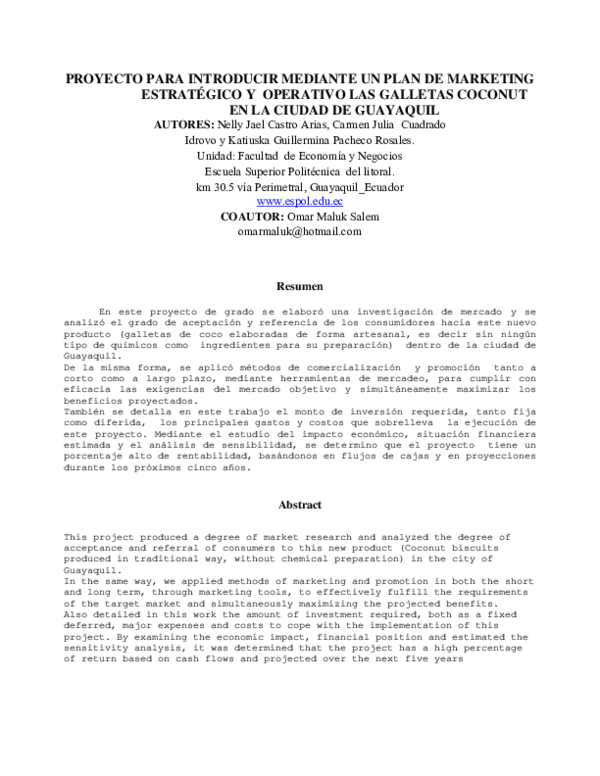 PROYECTO PARA INTRODUCIR MEDIANTE UN PLAN DE MARKETING ESTRATÉGICO Y OPERATIVO LAS GALLETAS COCONUT EN LA CIUDAD DE GUAYAQUIL

AUTORES: Nelly Jael Castro Arias, Carmen Julia Cuadrado Idrovo y Katiuska Guillermina Pacheco Rosales.
Unidad: Facultad de Economía y Negocios
Escuela Superior Politécnica del litoral.
km 30.5 vía Perimetral, Guayaquil_Ecuador
www.espol.edu.ec
COAUTOR: Omar Maluk Salem
omarmaluk@hotmail.com

Resumen

En este proyecto de grado se elaboró una investigación de mercado y se analizó el grado de aceptación y referencia de los consumidores hacia este nuevo producto (galletas de coco elaboradas de forma artesanal, es decir sin ningún tipo de químicos como ingredientes para su preparación) dentro de la ciudad de Guayaquil.
De la misma forma, se aplicó métodos de comercialización y promoción tanto a corto como a largo plazo, mediante herramientas de mercadeo, para cumplir con eficacia las exigencias del mercado objetivo y simultáneamente maximizar los beneficios proyectados.
También se detalla en este trabajo el monto de inversión requerida, tanto fija como diferida, los principales gastos y costos que sobrelleva la ejecución de este proyecto. Mediante el estudio del impacto económico, situación financiera estimada y el análisis de sensibilidad, se determino que el proyecto tiene un porcentaje alto de rentabilidad, basándonos en flujos de cajas y en proyecciones durante los próximos cinco años.

Abstract

This project produced a degree of market research and analyzed the degree of acceptance and referral of consumers to this new product (Coconut biscuits produced in traditional way, without chemical preparation) in the city of Guayaquil.
In the same way, we applied methods of marketing and promotion in both the short and long term, through marketing tools, to effectively fulfill the requirements of the target market and simultaneously maximizing the projected benefits.
Also detailed in this work the amount of investment required, both as a fixed deferred, major expenses and costs to cope with the implementation of this project. By examining the economic impact, financial position and estimated the sensitivity analysis, it was determined that the project has a high percentage of return based on cash flows and projected over the next five years